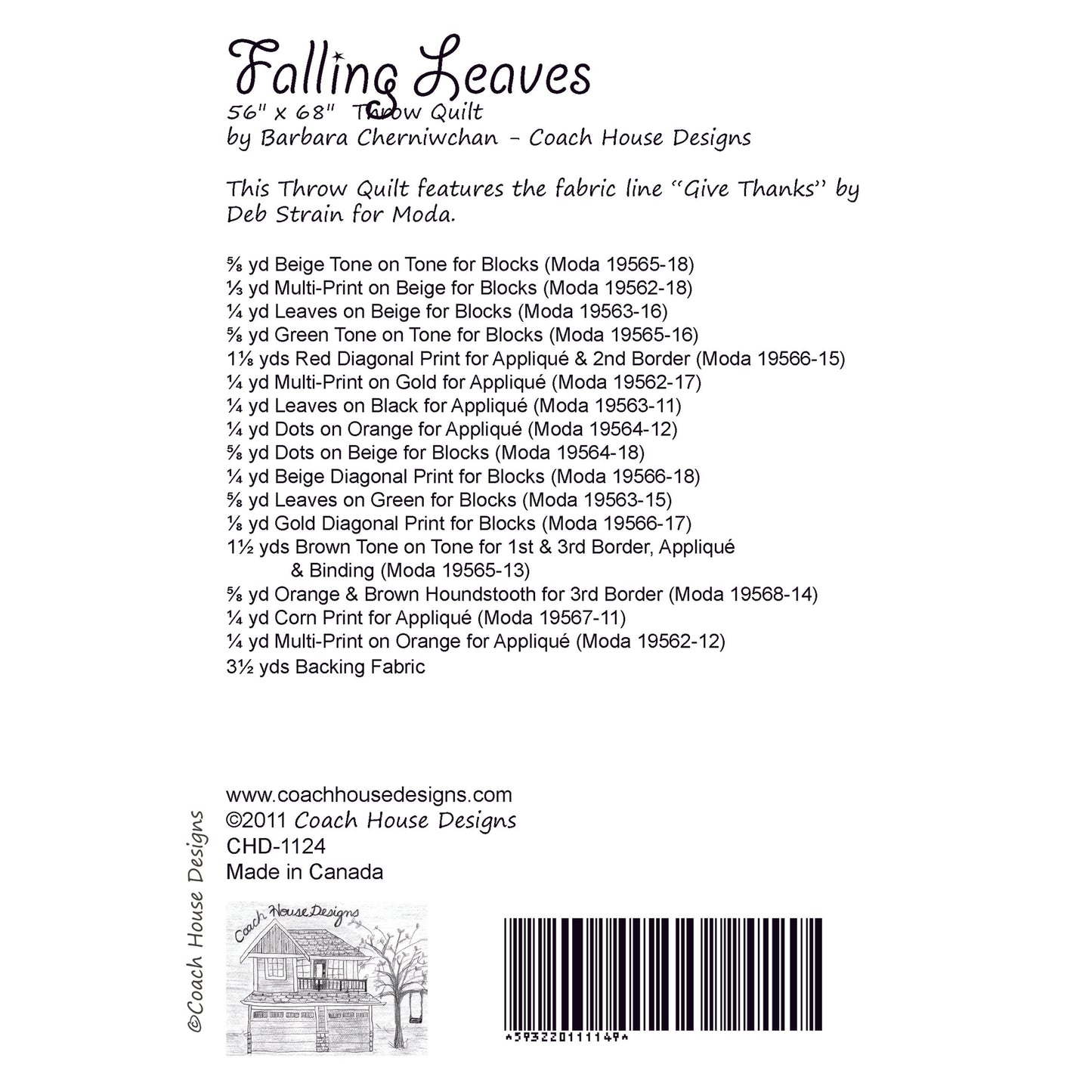 Falling Leaves
56" x 68" Throw Quilt
by Barbara Cherniwchan - Coach House Designs

This Throw Quilt features the fabric line "Give Thanks" by Deb Strain for Moda.

⅝ yd Beige Tone on Tone for Blocks (Moda 19565-18)
⅓ yd Multi-Print on Beige for Blocks (Moda 19562-18)
¼ yd Leaves on Beige for Blocks (Moda 19563-16)
⅝ yd Green Tone on Tone for Blocks (Moda 19565-16)
1⅛ yds Red Diagonal Print for Appliqué & 2nd Border (Moda 19566-15)
¼ yd Multi-Print on Gold for Appliqué (Moda 19562-17)
¼ yd Leaves on Black for Appliqué (Moda 19563-11)
¼ yd Dots on Orange for Appliqué (Moda 19564-12)
⅝ yd Dots on Beige for Blocks (Moda 19564-18)
¼ yd Beige Diagonal Print for Blocks (Moda 19566-18)
⅝ yd Leaves on Green for Blocks (Moda 19563-15)
⅛ yd Gold Diagonal Print for Blocks (Moda 19566-17)
1½ yds Brown Tone on Tone for 1st & 3rd Border, Appliqué & Binding (Moda 19565-13)
⅝ yd Orange & Brown Houndstooth for 3rd Border (Moda 19568-14)
¼ yd Corn Print for Appliqué (Moda 19567-11)
¼ yd Multi-Print on Orange for Appliqué (Moda 19562-12)
3½ yds Backing Fabric

www.coachhousedesigns.com
©2011 Coach House Designs
CHD-1124
Made in Canada

©Coach House Designs

Coach House Designs

*593220111149*